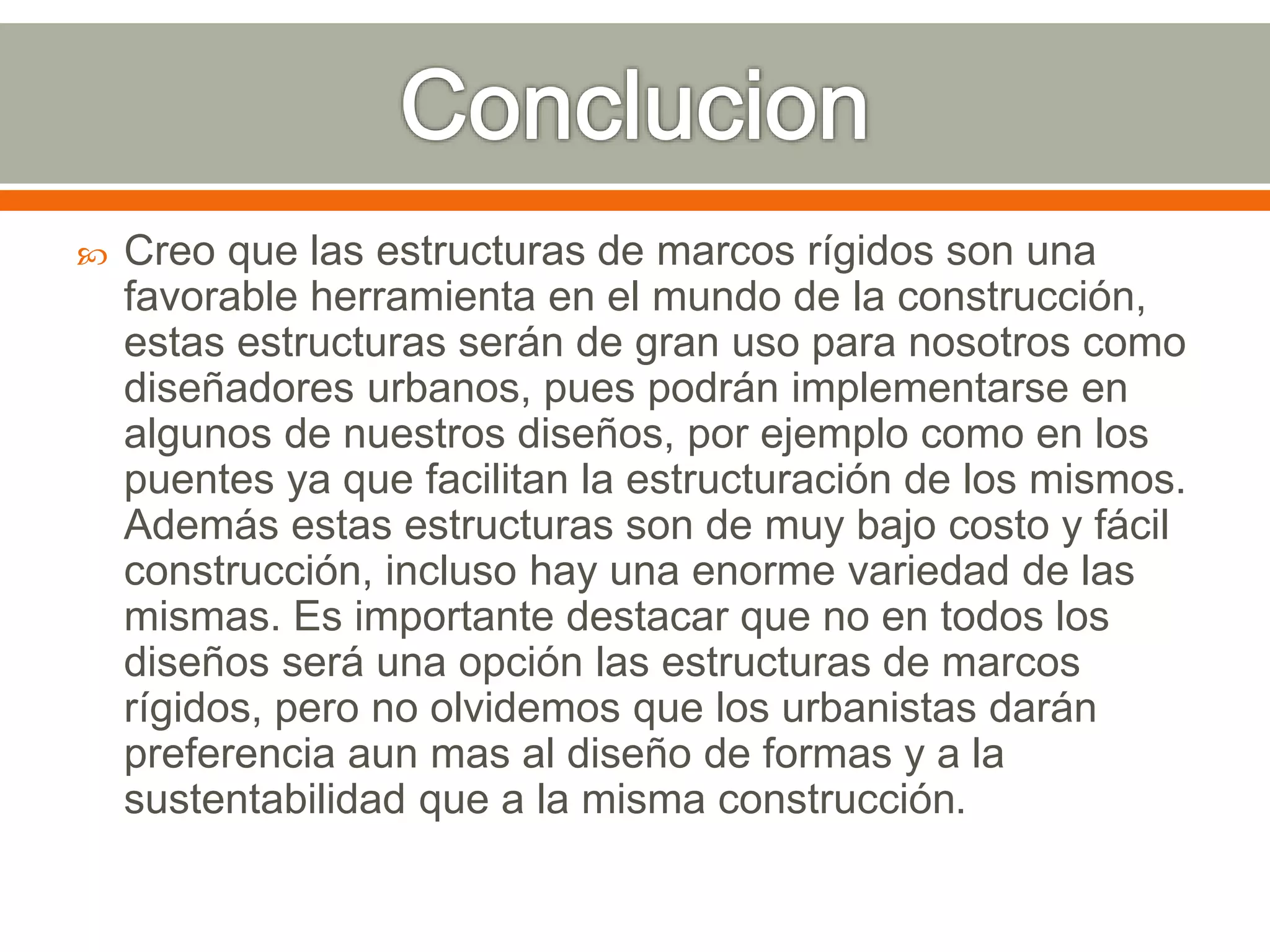 Conclucion

Creo que las estructuras de marcos rígidos son una favorable herramienta en el mundo de la construcción, estas estructuras serán de gran uso para nosotros como diseñadores urbanos, pues podrán implementarse en algunos de nuestros diseños, por ejemplo como en los puentes ya que facilitan la estructuración de los mismos. Además estas estructuras son de muy bajo costo y fácil construcción, incluso hay una enorme variedad de las mismas. Es importante destacar que no en todos los diseños será una opción las estructuras de marcos rígidos, pero no olvidemos que los urbanistas darán preferencia aun mas al diseño de formas y a la sustentabilidad que a la misma construcción.